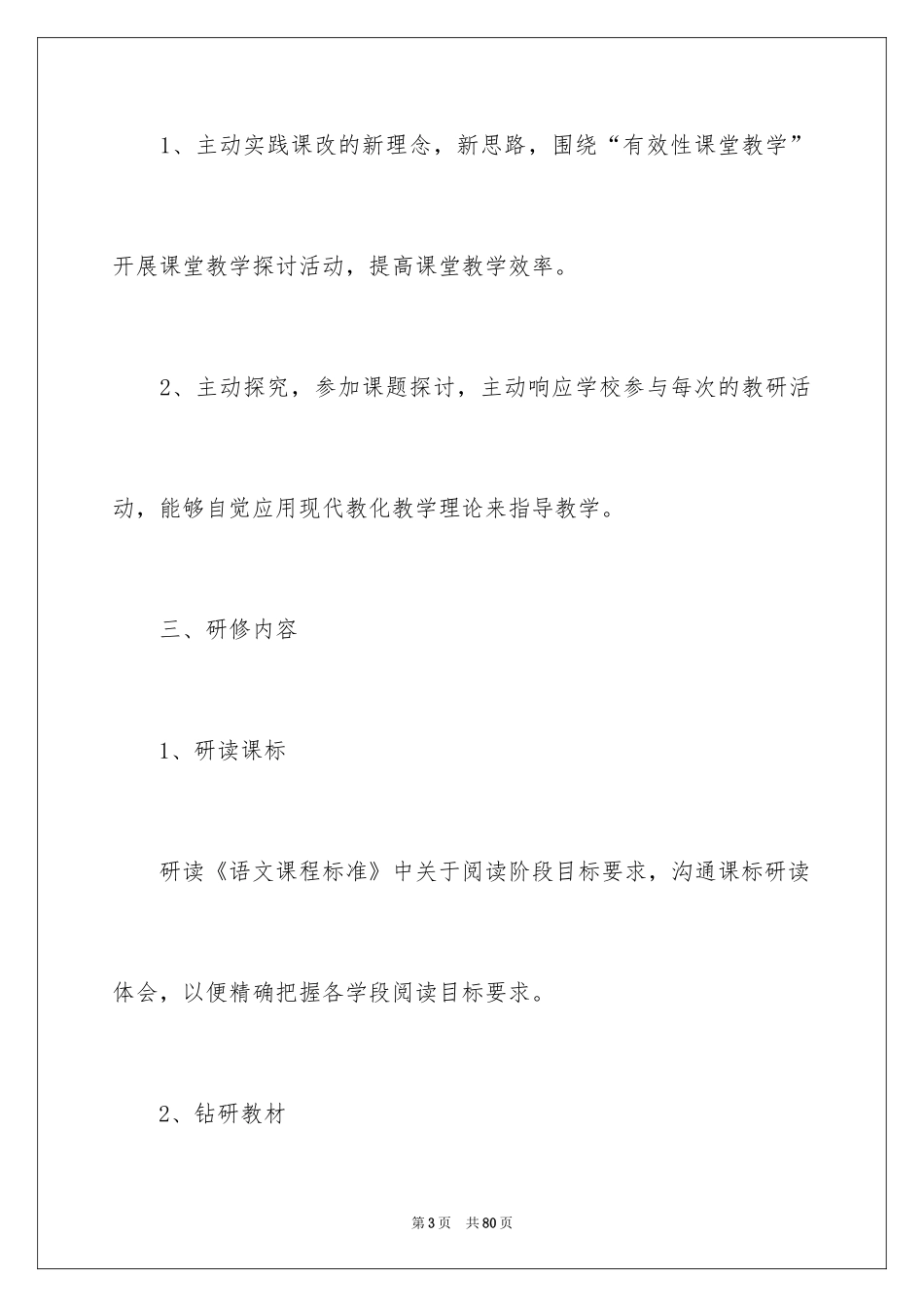 1、主动实践课改的新理念，新思路，围绕“有效性课堂教学”开展课堂教学探讨活动，提高课堂教学效率。

2、主动探究，参加课题探讨，主动响应学校参与每次的教研活动，能够自觉应用现代教化教学理论来指导教学。

三、研修内容

1、研读课标

研读《语文课程标准》中关于阅读阶段目标要求，沟通课标研读体会，以便精确把握各学段阅读目标要求。

2、钻研教材

第3页　共80页